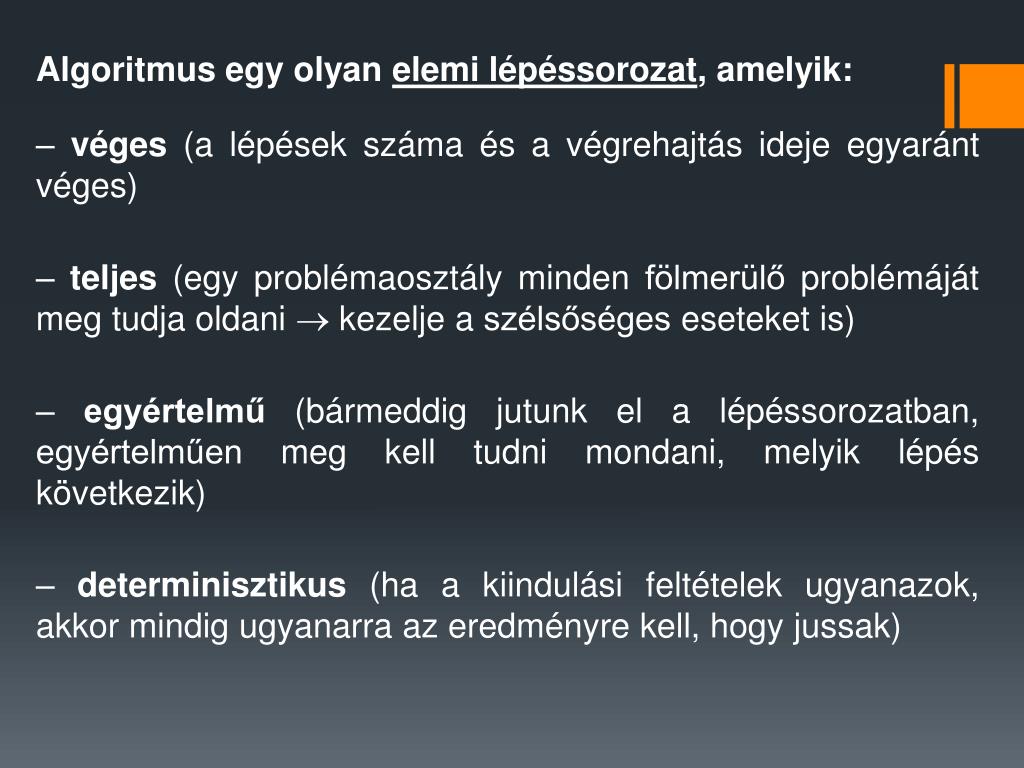 Algoritmus egy olyan elemi lépéssorozat, amelyik:

– véges (a lépések száma és a végrehajtás ideje egyaránt véges)

– teljes (egy problémaosztály minden fölmerülő problémáját meg tudja oldani $\rightarrow$ kezelje a szélsőséges eseteket is)

– egyértelmű (bármeddig jutunk el a lépéssorozatban, egyértelműen meg kell tudni mondani, melyik lépés következik)

– determinisztikus (ha a kiindulási feltételek ugyanazok, akkor mindig ugyanarra az eredményre kell, hogy jussak)